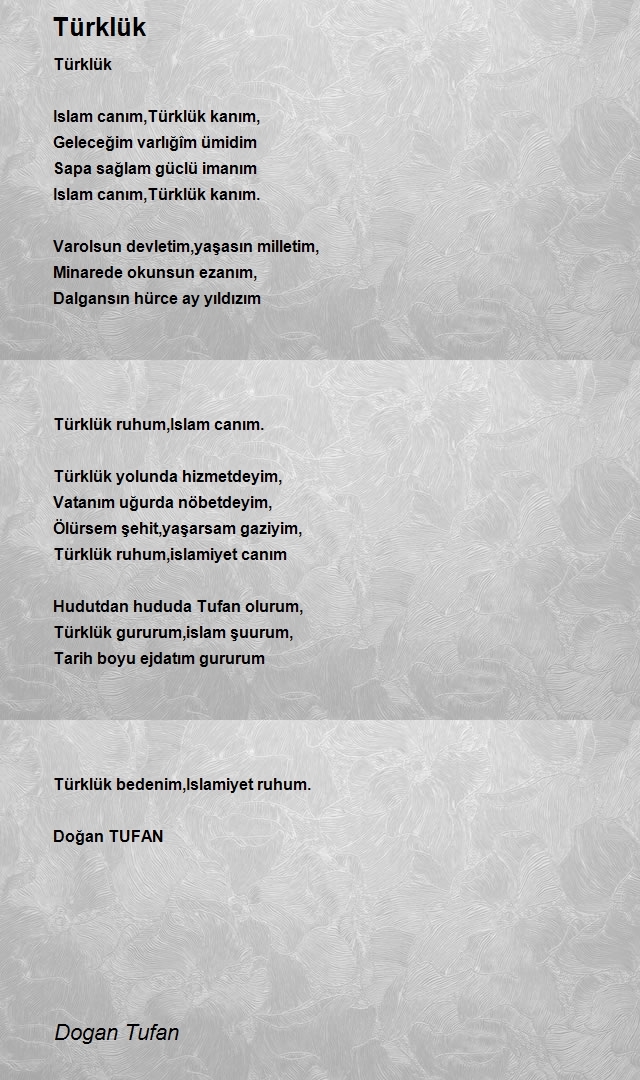 Türklük

Türklük

Islam canım,Türklük kanım,
Geleceğim varlığîm ümidim
Sapa sağlam güclü imanım
Islam canım,Türklük kanım.

Varolsun devletim,yaşasın milletim,
Minarede okunsun ezanım,
Dalgansın hürce ay yıldızım

Türklük ruhum,Islam canım.

Türklük yolunda hizmetdeyim,
Vatanım uğurda nöbetdeyim,
Ölürsem şehit,yaşarsam gaziyim,
Türklük ruhum,islamiyet canım

Hudutdan hududa Tufan olurum,
Türklük gururum,islam şuurum,
Tarih boyu ejdatım gururum

Türklük bedenim,Islamiyet ruhum.

Doğan TUFAN

Dogan Tufan